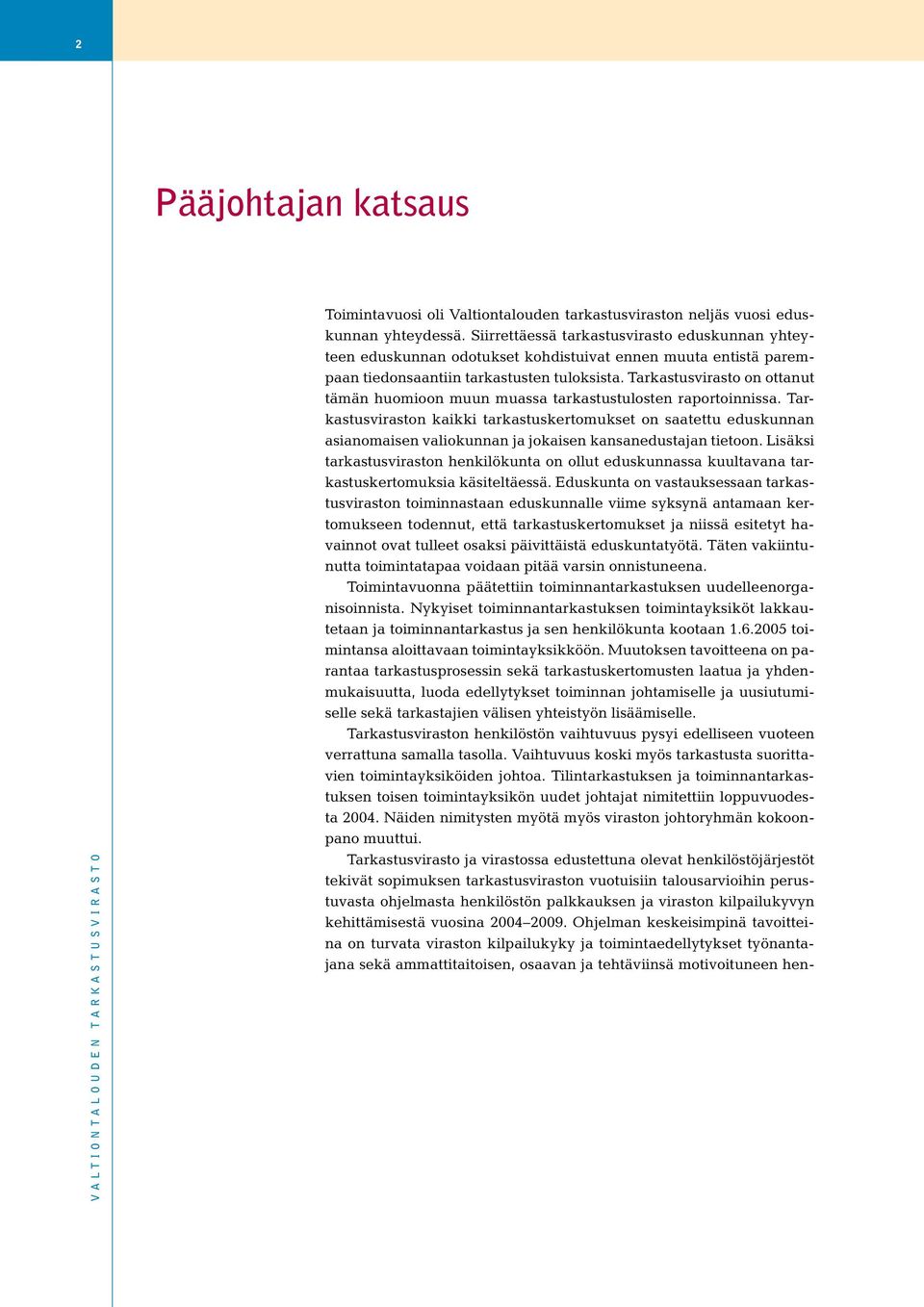 2

Pääjohtajan katsaus

Toimintavuosi oli Valtiontalouden tarkastusviraston neljäs vuosi eduskunnan yhteydessä. Siirrettäessä tarkastusvirasto eduskunnan yhteyteen eduskunnan odotukset kohdistuivat ennen muuta entistä parempaan tiedonsaantiin tarkastusten tuloksista. Tarkastusvirasto on ottanut tämän huomioon muun muassa tarkastustulosten raportoinnissa. Tarkastusviraston kaikki tarkastuskertomukset on saatettu eduskunnan asianomaisen valiokunnan ja jokaisen kansanedustajan tietoon. Lisäksi tarkastusviraston henkilökunta on ollut eduskunnassa kuultavana tarkastuskertomuksia käsiteltäessä. Eduskunta on vastauksessaan tarkastusviraston toiminnastaan eduskunnalle viime syksynä antamaan kertomukseen todennut, että tarkastuskertomukset ja niissä esitetyt havainnot ovat tulleet osaksi päivittäistä eduskuntatyötä. Täten vakiintunutta toimintatapaa voidaan pitää varsin onnistuneena.

Toimintavuonna päätettiin toiminnantarkastuksen uudelleenorganisoinnista. Nykyiset toiminnantarkastuksen toimintayksiköt lakkautetaan ja toiminnantarkastus ja sen henkilökunta kootaan 1.6.2005 toimintansa aloittavaan toimintayksikköön. Muutoksen tavoitteena on parantaa tarkastusprosessin sekä tarkastuskertomusten laatua ja yhdenmukaisuutta, luoda edellytykset toiminnan johtamiselle ja uusiutumiselle sekä tarkastajien välisen yhteistyön lisäämiselle.

Tarkastusviraston henkilöstön vaihtuvuus pysyi edelliseen vuoteen verrattuna samalla tasolla. Vaihtuvuus koski myös tarkastusta suorittavien toimintayksiköiden johtoa. Tilintarkastuksen ja toiminnantarkastuksen toisen toimintayksikön uudet johtajat nimitettiin loppuvuodesta 2004. Näiden nimitysten myötä myös viraston johtoryhmän kokoonpano muuttui.

Tarkastusvirasto ja virastossa edustettuna olevat henkilöstöjärjestöt tekivät sopimuksen tarkastusviraston vuotuisiin talousarvioihin perustuvasta ohjelmasta henkilöstön palkkauksen ja viraston kilpailukyvyn kehittämisestä vuosina 2004–2009. Ohjelman keskeisimpinä tavoitteina on turvata viraston kilpailukyky ja toimintaedellytykset työnantajana sekä ammattitaitoisen, osaavan ja tehtäviinsä motivoituneen hen-

VALTIONTALOUDEN TARKASTUSVIRASTO